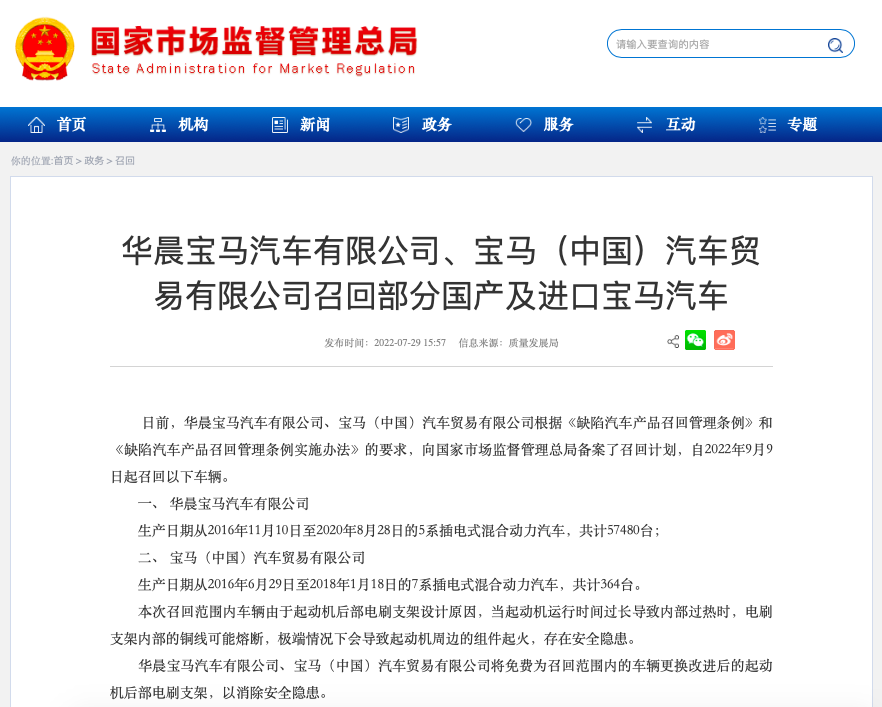 国家市场监督管理总局
State Administration for Market Regulation

请输入要查询的内容

首页 机构 新闻 政务 服务 互动 专题

你的位置:首页 > 政务 > 召回

华晨宝马汽车有限公司、宝马（中国）汽车贸易有限公司召回部分国产及进口宝马汽车

发布时间：2022-07-29 15:57 信息来源：质量发展局

日前，华晨宝马汽车有限公司、宝马（中国）汽车贸易有限公司根据《缺陷汽车产品召回管理条例》和《缺陷汽车产品召回管理条例实施办法》的要求，向国家市场监督管理总局备案了召回计划，自2022年9月9日起召回以下车辆。

一、 华晨宝马汽车有限公司

生产日期从2016年11月10日至2020年8月28日的5系插电式混合动力汽车，共计57480台；

二、 宝马（中国）汽车贸易有限公司

生产日期从2016年6月29日至2018年1月18日的7系插电式混合动力汽车，共计364台。

本次召回范围内车辆由于起动机后部电刷支架设计原因，当起动机运行时间过长导致内部过热时，电刷支架内部的铜线可能熔断，极端情况下会导致起动机周边的组件起火，存在安全隐患。

华晨宝马汽车有限公司、宝马（中国）汽车贸易有限公司将免费为召回范围内的车辆更换改进后的起动机后部电刷支架，以消除安全隐患。